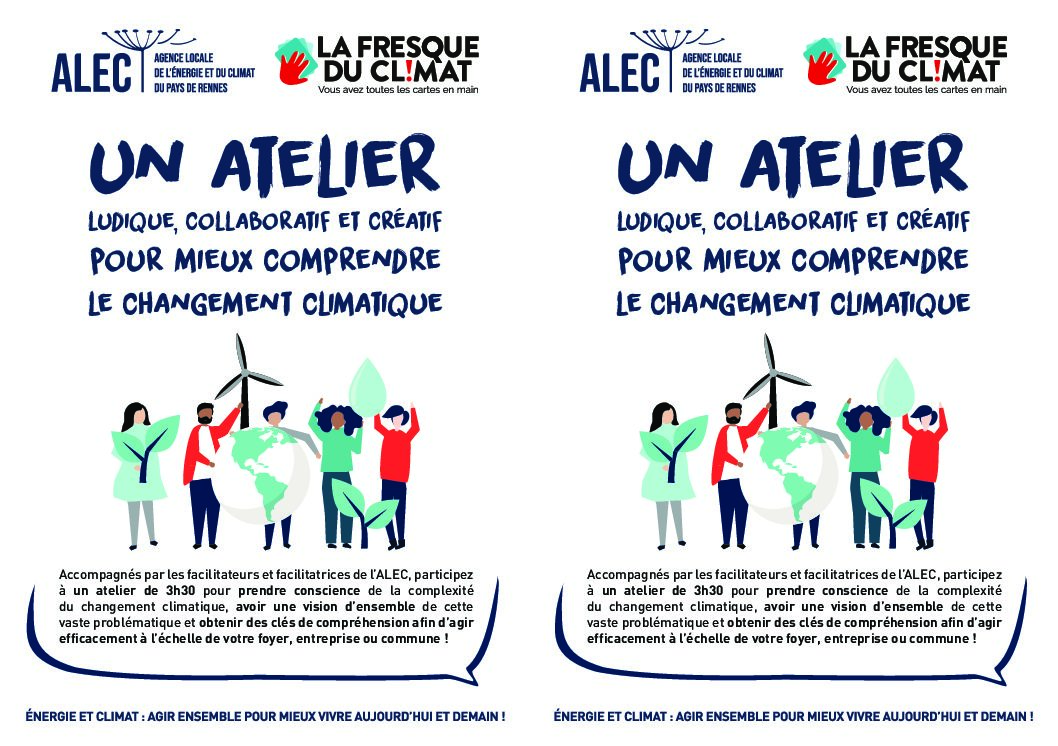 ALEC
AGENCE LOCALE
DE L'ÉNERGIE ET DU CLIMAT
DU PAYS DE RENNES

LA FRESQUE
DU CL!MAT
Vous avez toutes les cartes en main

UN ATELIER
LUDIQUE, COLLABORATIF ET CRÉATIF
POUR MIEUX COMPRENDRE
LE CHANGEMENT CLIMATIQUE

Accompagnés par les facilitateurs et facilitatrices de l'ALEC, participez à un atelier de 3h30 pour prendre conscience de la complexité du changement climatique, avoir une vision d'ensemble de cette vaste problématique et obtenir des clés de compréhension afin d'agir efficacement à l'échelle de votre foyer, entreprise ou commune !

ÉNERGIE ET CLIMAT : AGIR ENSEMBLE POUR MIEUX VIVRE AUJOURD'HUI ET DEMAIN !

ALEC
AGENCE LOCALE
DE L'ÉNERGIE ET DU CLIMAT
DU PAYS DE RENNES

LA FRESQUE
DU CL!MAT
Vous avez toutes les cartes en main

UN ATELIER
LUDIQUE, COLLABORATIF ET CRÉATIF
POUR MIEUX COMPRENDRE
LE CHANGEMENT CLIMATIQUE

Accompagnés par les facilitateurs et facilitatrices de l'ALEC, participez à un atelier de 3h30 pour prendre conscience de la complexité du changement climatique, avoir une vision d'ensemble de cette vaste problématique et obtenir des clés de compréhension afin d'agir efficacement à l'échelle de votre foyer, entreprise ou commune !

ÉNERGIE ET CLIMAT : AGIR ENSEMBLE POUR MIEUX VIVRE AUJOURD'HUI ET DEMAIN !